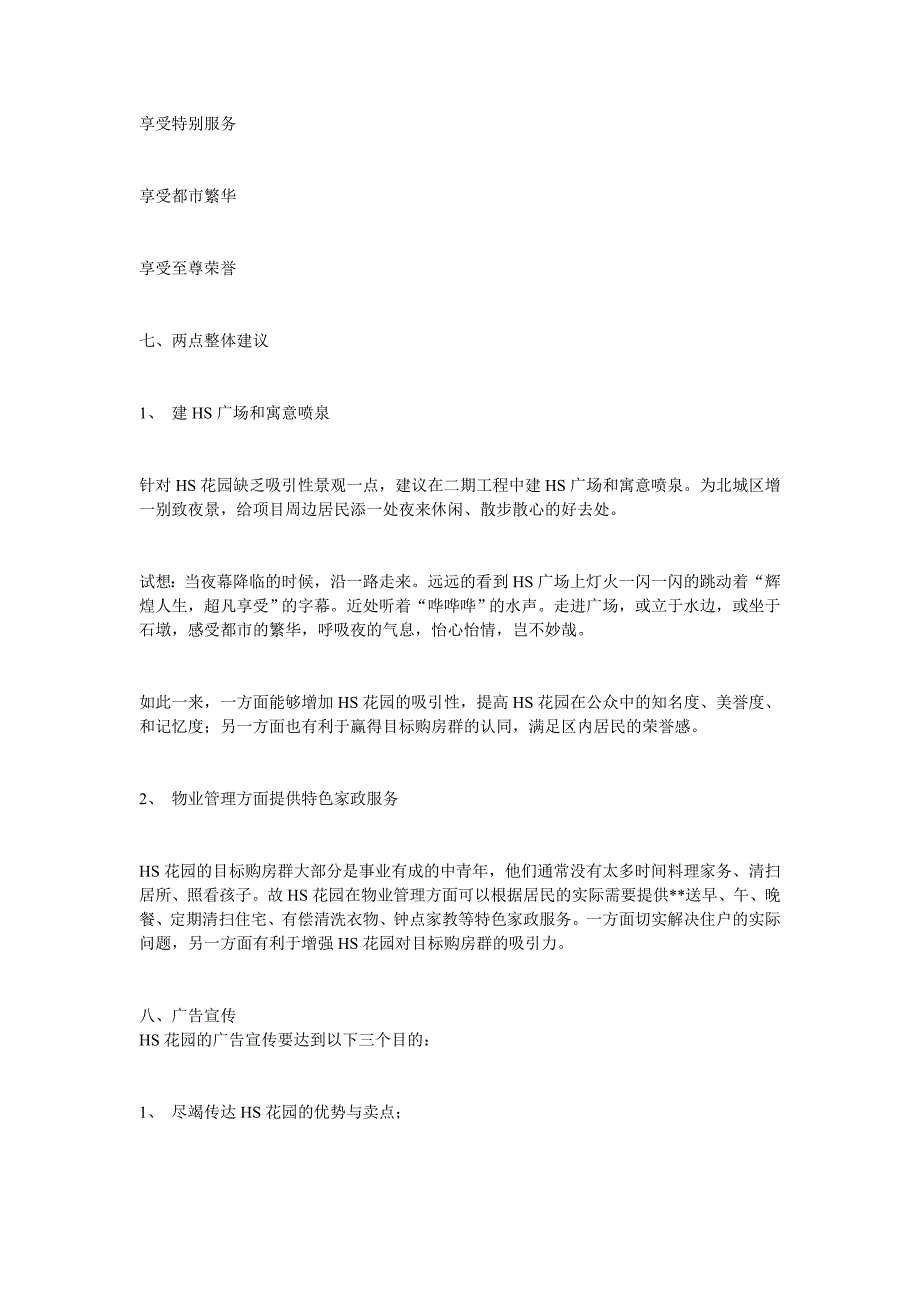 享受特别服务

享受都市繁华

享受至尊荣誉

七、两点整体建议

1、 建 HS 广场和寓意喷泉

针对 HS 花园缺乏吸引性景观一点，建议在二期工程中建 HS 广场和寓意喷泉。为北城区增一别致夜景，给项目周边居民添一处夜来休闲、散步散心的好去处。

试想：当夜幕降临的时候，沿一路走来。远远的看到 HS 广场上灯火一闪一闪的跳动着“辉煌人生，超凡享受”的字幕。近处听着“哗哗哗”的水声。走进广场，或立于水边，或坐于石墩，感受都市的繁华，呼吸夜的气息，怡心怡情，岂不妙哉。

如此一来，一方面能够增加 HS 花园的吸引性，提高 HS 花园在公众中的知名度、美誉度、和记忆度；另一方面也有利于赢得目标购房群的认同，满足区内居民的荣誉感。

2、 物业管理方面提供特色家政服务

HS 花园的目标购房群大部分是事业有成的中青年，他们通常没有太多时间料理家务、清扫居所、照看孩子。故 HS 花园在物业管理方面可以根据居民的实际需要提供**送早、午、晚餐、定期清扫住宅、有偿清洗衣物、钟点家教等特色家政服务。一方面切实解决住户的实际问题，另一方面有利于增强 HS 花园对目标购房群的吸引力。

八、广告宣传
HS 花园的广告宣传要达到以下三个目的：

1、 尽竭传达 HS 花园的优势与卖点；